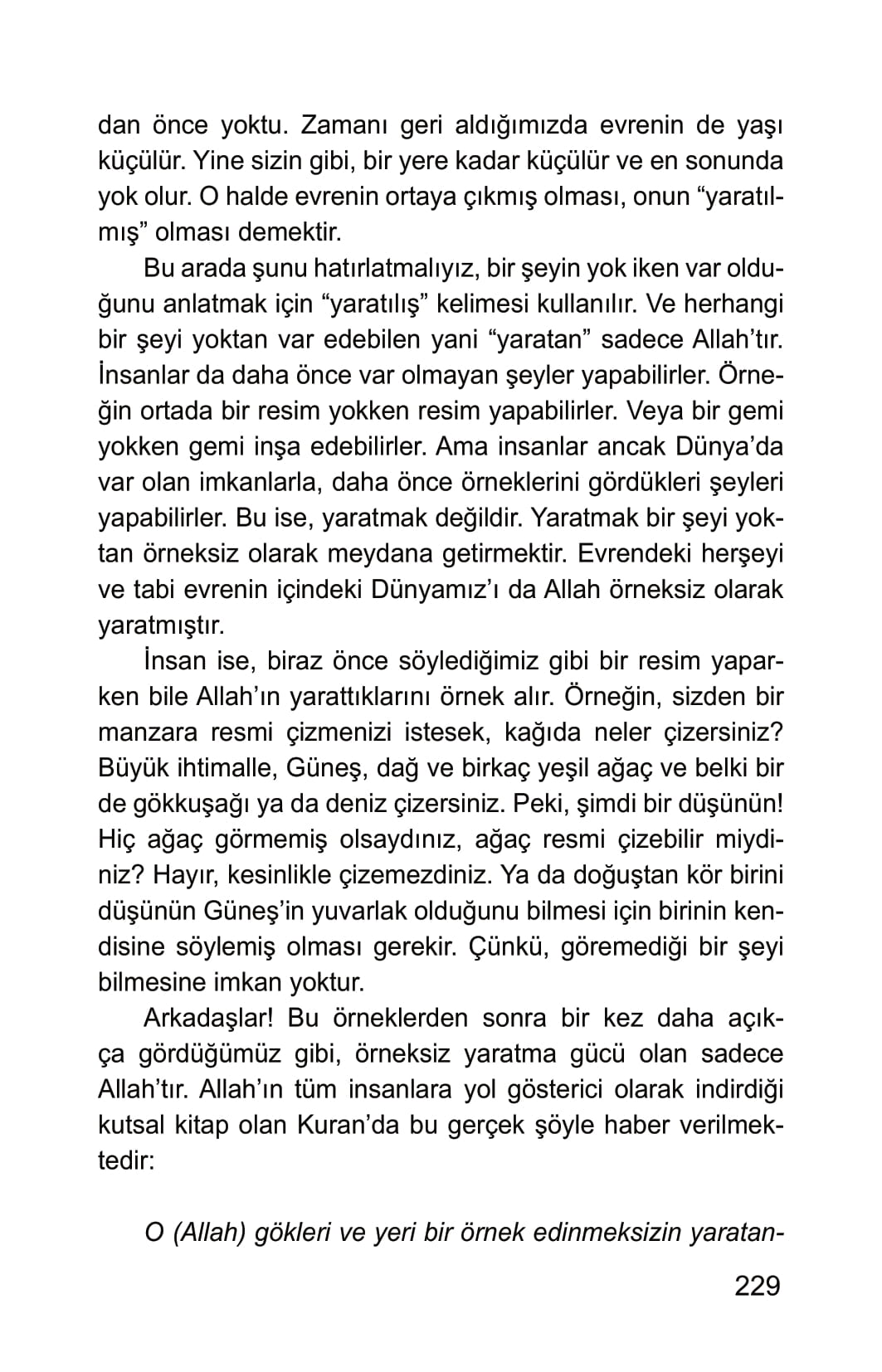 dan önce yoktu. Zamanı geri aldığımızda evrenin de yaşı küçülür. Yine sizin gibi, bir yere kadar küçülür ve en sonunda yok olur. O halde evrenin ortaya çıkmış olması, onun “yaratılmış” olması demektir.

Bu arada şunu hatırlatmalıyız, bir şeyin yok iken var olduğunu anlatmak için “yaratılış” kelimesi kullanılır. Ve herhangi bir şeyi yoktan var edebilen yani “yaratan” sadece Allah’tır. İnsanlar da daha önce var olmayan şeyler yapabilirler. Örneğin ortada bir resim yokken resim yapabilirler. Veya bir gemi yokken gemi inşa edebilirler. Ama insanlar ancak Dünya’da var olan imkanlarla, daha önce örneklerini gördükleri şeyleri yapabilirler. Bu ise, yaratmak değildir. Yaratmak bir şeyi yoktan örneksiz olarak meydana getirmektir. Evrendeki herşeyi ve tabi evrenin içindeki Dünyamız’ı da Allah örneksiz olarak yaratmıştır.

İnsan ise, biraz önce söylediğimiz gibi bir resim yaparken bile Allah’ın yarattıklarını örnek alır. Örneğin, sizden bir manzara resmi çizmenizi istesek, kağıda neler çizersiniz? Büyük ihtimalle, Güneş, dağ ve birkaç yeşil ağaç ve belki bir de gökkuşağı ya da deniz çizersiniz. Peki, şimdi bir düşünün! Hiç ağaç görmemiş olsaydınız, ağaç resmi çizebilir miydiniz? Hayır, kesinlikle çizemezdiniz. Ya da doğuştan kör birini düşünün Güneş’in yuvarlak olduğunu bilmesi için birinin kendisine söylemiş olması gerekir. Çünkü, göremediği bir şeyi bilmesine imkan yoktur.

Arkadaşlar! Bu örneklerden sonra bir kez daha açıkça gördüğümüz gibi, örneksiz yaratma gücü olan sadece Allah’tır. Allah’ın tüm insanlara yol gösterici olarak indirdiği kutsal kitap olan Kuran’da bu gerçek şöyle haber verilmektedir:

O (Allah) gökleri ve yeri bir örnek edinmeksizin yaratan-

229